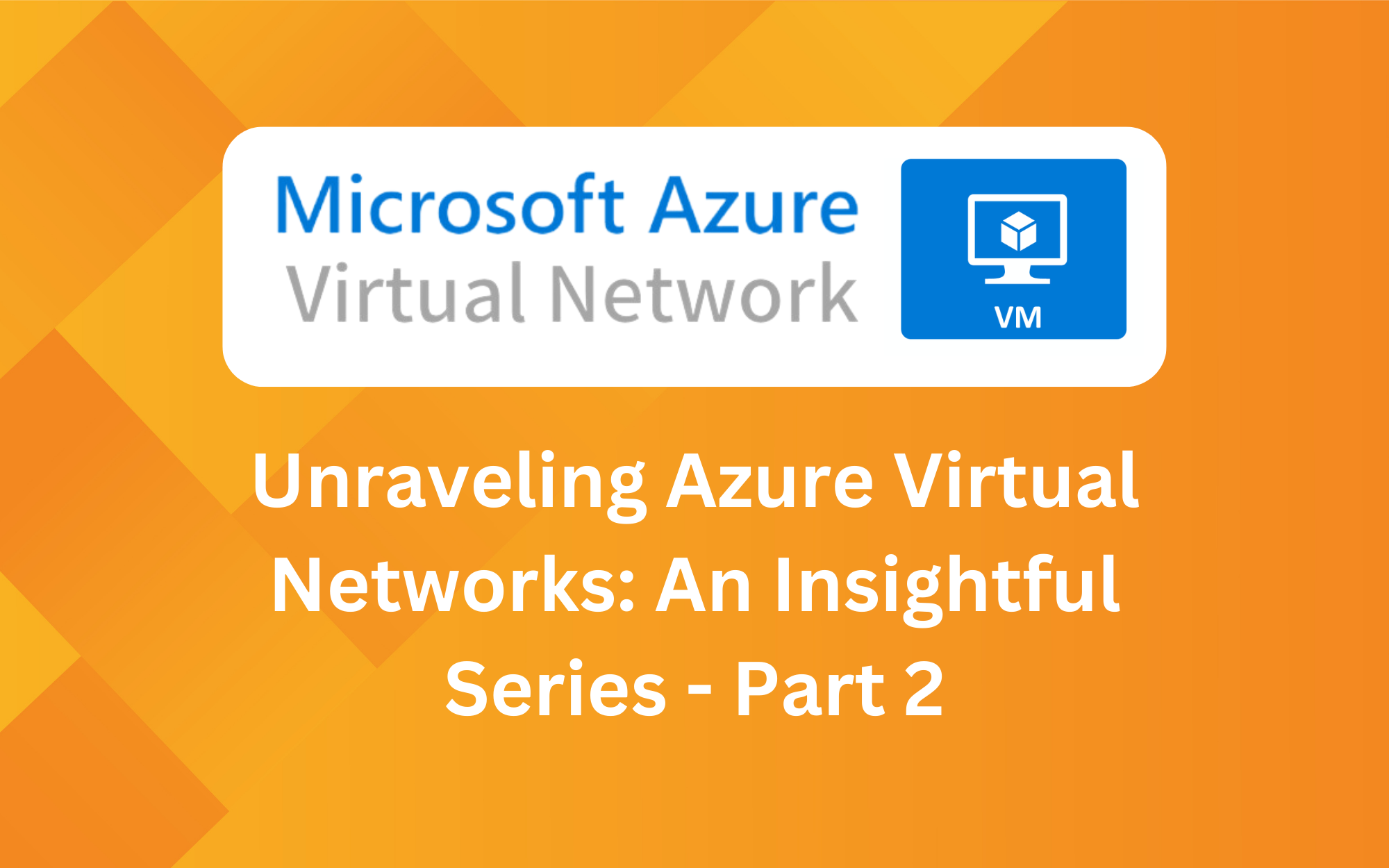 Microsoft Azure
Virtual Network

VM

Unraveling Azure Virtual Networks: An Insightful Series - Part 2